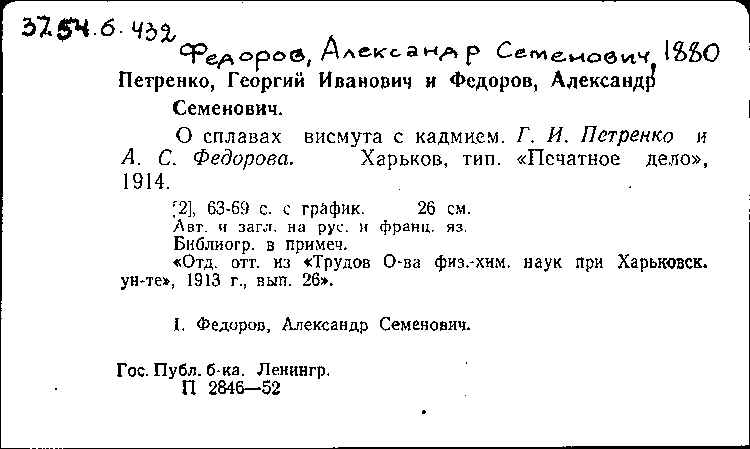 37.54.6.432

Федоров, Александр Семенович, 1880

Петренко, Георгий Иванович и Федоров, Александр Семенович.

О сплавах висмута с кадмием. Г. И. Петренко и А. С. Федорова. Харьков, тип. «Печатное дело», 1914.

[2], 63-69 с. с график. 26 см.
Авт. и загл. на рус. и франц. яз.
Библиогр. в примеч.
«Отд. отт. из «Трудов О-ва физ.-хим. наук при Харьковск. ун-те», 1913 г., вып. 26».

I. Федоров, Александр Семенович.

Гос. Публ. б-ка. Ленингр.
П 2846—52